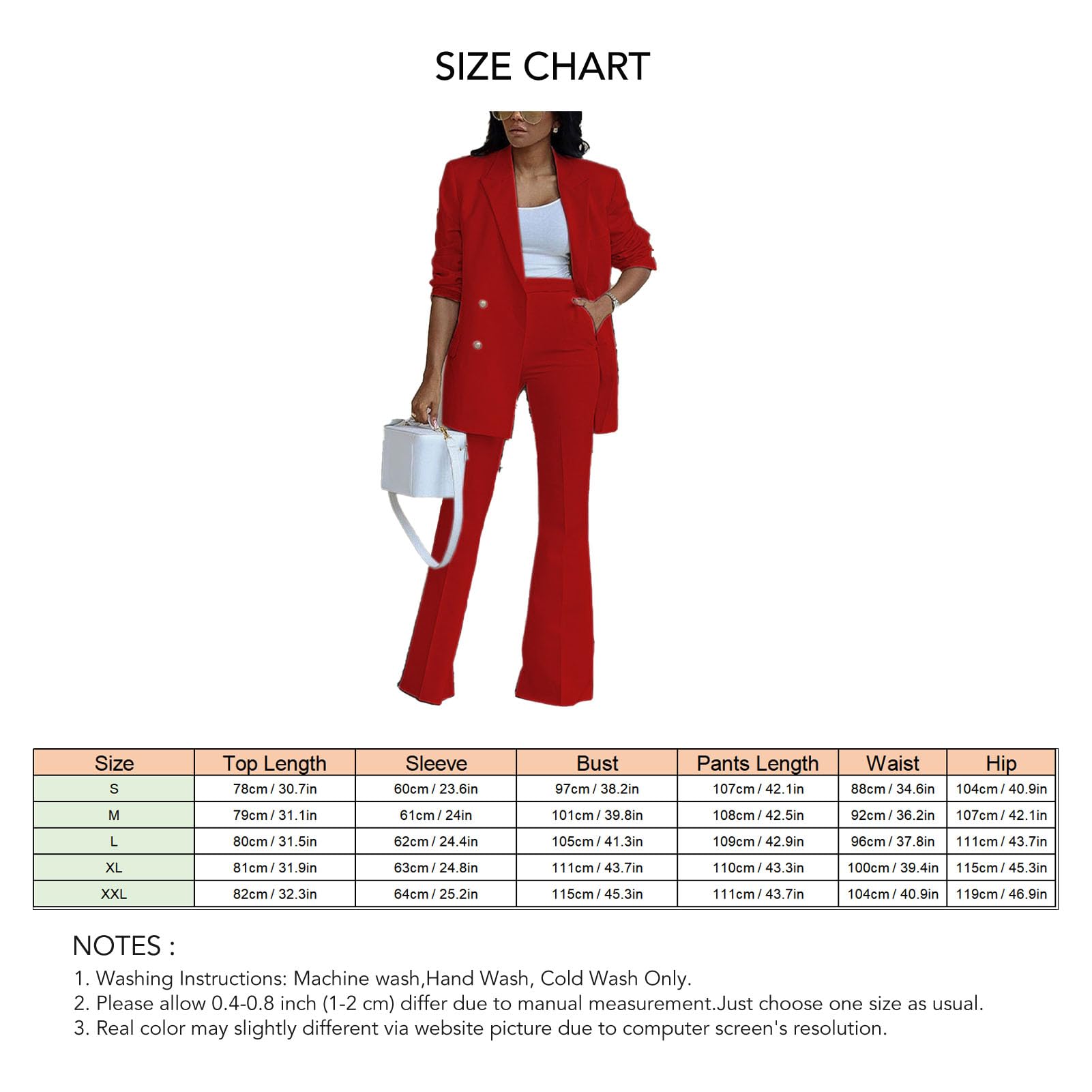 SIZE CHART

| Size | Top Length | Sleeve | Bust | Pants Length | Waist | Hip |
|---|---|---|---|---|---|---|
| S | 78cm / 30.7in | 60cm / 23.6in | 97cm / 38.2in | 107cm / 42.1in | 88cm / 34.6in | 104cm / 40.9in |
| M | 79cm / 31.1in | 61cm / 24in | 101cm / 39.8in | 108cm / 42.5in | 92cm / 36.2in | 107cm / 42.1in |
| L | 80cm / 31.5in | 62cm / 24.4in | 105cm / 41.3in | 109cm / 42.9in | 96cm / 37.8in | 111cm / 43.7in |
| XL | 81cm / 31.9in | 63cm / 24.8in | 111cm / 43.7in | 110cm / 43.3in | 100cm / 39.4in | 115cm / 45.3in |
| XXL | 82cm / 32.3in | 64cm / 25.2in | 115cm / 45.3in | 111cm / 43.7in | 104cm / 40.9in | 119cm / 46.9in |

NOTES :
1. Washing Instructions: Machine wash,Hand Wash, Cold Wash Only.
2. Please allow 0.4-0.8 inch (1-2 cm) differ due to manual measurement.Just choose one size as usual.
3. Real color may slightly different via website picture due to computer screen's resolution.